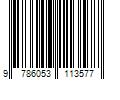 9 786053 113577